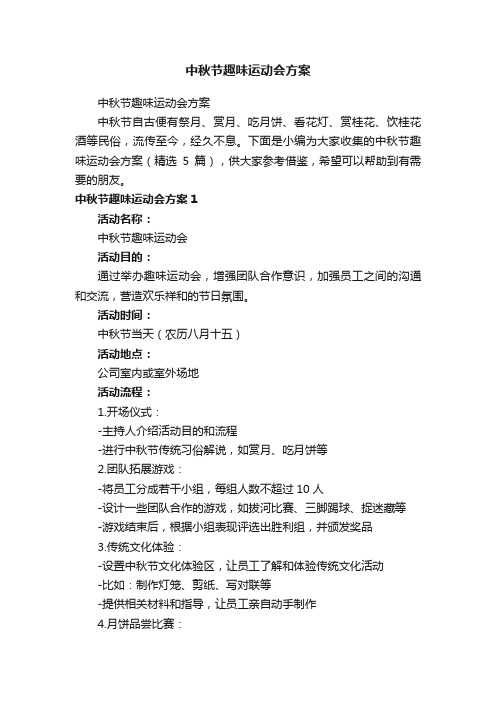 中秋节趣味运动会方案

中秋节趣味运动会方案

中秋节自古便有祭月、赏月、吃月饼、看花灯、赏桂花、饮桂花酒等民俗，流传至今，经久不息。下面是小编为大家收集的中秋节趣味运动会方案（精选 5 篇），供大家参考借鉴，希望可以帮助到有需要的朋友。

中秋节趣味运动会方案 1

活动名称：

中秋节趣味运动会

活动目的：

通过举办趣味运动会，增强团队合作意识，加强员工之间的沟通和交流，营造欢乐祥和的节日氛围。

活动时间：

中秋节当天（农历八月十五）

活动地点：

公司室内或室外场地

活动流程：

1.开场仪式：

-主持人介绍活动目的和流程

-进行中秋节传统习俗解说，如赏月、吃月饼等

2.团队拓展游戏：

-将员工分成若干小组，每组人数不超过 10 人

-设计一些团队合作的游戏，如拔河比赛、三脚踢球、捉迷藏等

-游戏结束后，根据小组表现评选出胜利组，并颁发奖品

3.传统文化体验：

-设置中秋节文化体验区，让员工了解和体验传统文化活动

-比如：制作灯笼、剪纸、写对联等

-提供相关材料和指导，让员工亲自动手制作

4.月饼品尝比赛：